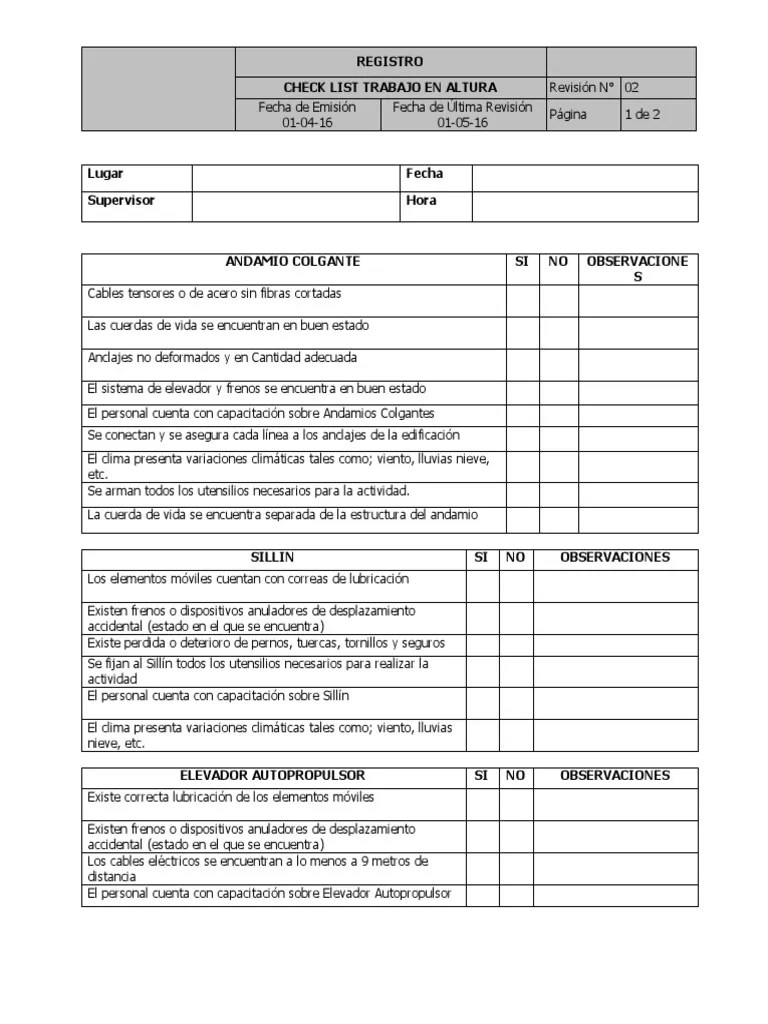 | | REGISTRO | | | |
|---|---|---|---|---|
| | CHECK LIST TRABAJO EN ALTURA | | Revisión N° | 02 |
| | Fecha de Emisión 01-04-16 | Fecha de Última Revisión 01-05-16 | Página | 1 de 2 |

| Lugar | | Fecha | |
|---|---|---|---|
| Supervisor | | Hora | |

| ANDAMIO COLGANTE | SI | NO | OBSERVACIONES |
|---|---|---|---|
| Cables tensores o de acero sin fibras cortadas | | | |
| Las cuerdas de vida se encuentran en buen estado | | | |
| Anclajes no deformados y en Cantidad adecuada | | | |
| El sistema de elevador y frenos se encuentra en buen estado | | | |
| El personal cuenta con capacitación sobre Andamios Colgantes | | | |
| Se conectan y se asegura cada línea a los anclajes de la edificación | | | |
| El clima presenta variaciones climáticas tales como; viento, lluvias nieve, etc. | | | |
| Se arman todos los utensilios necesarios para la actividad. | | | |
| La cuerda de vida se encuentra separada de la estructura del andamio | | | |

| SILLIN | SI | NO | OBSERVACIONES |
|---|---|---|---|
| Los elementos móviles cuentan con correas de lubricación | | | |
| Existen frenos o dispositivos anuladores de desplazamiento accidental (estado en el que se encuentra) | | | |
| Existe perdida o deterioro de pernos, tuercas, tornillos y seguros | | | |
| Se fijan al Sillín todos los utensilios necesarios para realizar la actividad | | | |
| El personal cuenta con capacitación sobre Sillín | | | |
| El clima presenta variaciones climáticas tales como; viento, lluvias nieve, etc. | | | |

| ELEVADOR AUTOPROPULSOR | SI | NO | OBSERVACIONES |
|---|---|---|---|
| Existe correcta lubricación de los elementos móviles | | | |
| Existen frenos o dispositivos anuladores de desplazamiento accidental (estado en el que se encuentra) | | | |
| Los cables eléctricos se encuentran a lo menos a 9 metros de distancia | | | |
| El personal cuenta con capacitación sobre Elevador Autopropulsor | | | |